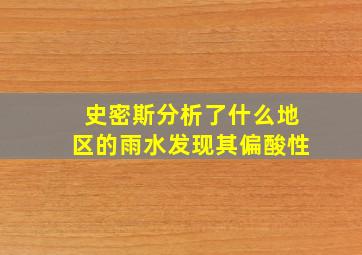 史密斯分析了什么地区的雨水发现其偏酸性